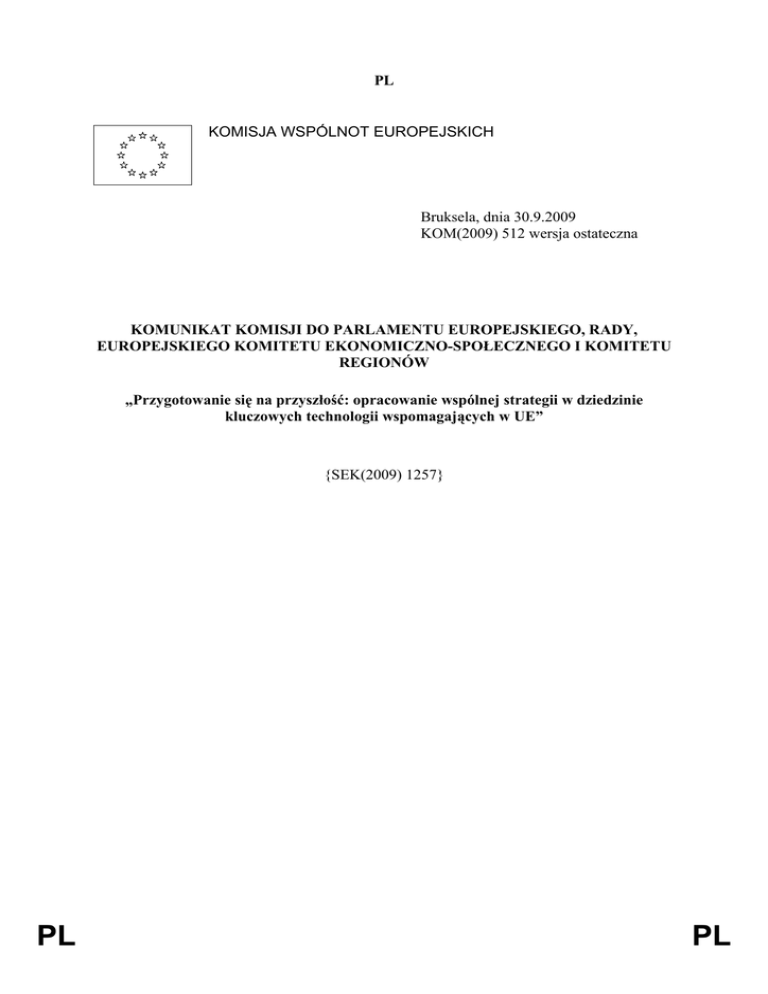 PL

KOMISJA WSPÓLNOT EUROPEJSKICH

Bruksela, dnia 30.9.2009
KOM(2009) 512 wersja ostateczna

KOMUNIKAT KOMISJI DO PARLAMENTU EUROPEJSKIEGO, RADY, EUROPEJSKIEGO KOMITETU EKONOMICZNO-SPOŁECZNEGO I KOMITETU REGIONÓW

„Przygotowanie się na przyszłość: opracowanie wspólnej strategii w dziedzinie kluczowych technologii wspomagających w UE”

{SEK(2009) 1257}

PL

PL